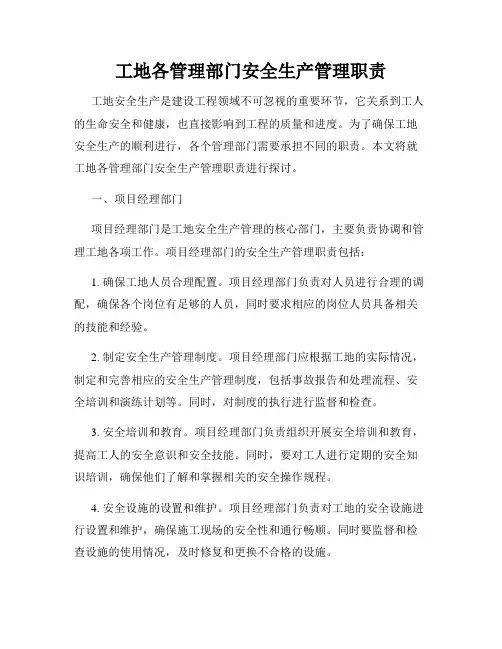 工地各管理部门安全生产管理职责

工地安全生产是建设工程领域不可忽视的重要环节，它关系到工人的生命安全和健康，也直接影响到工程的质量和进度。为了确保工地安全生产的顺利进行，各个管理部门需要承担不同的职责。本文将就工地各管理部门安全生产管理职责进行探讨。

一、项目经理部门

项目经理部门是工地安全生产管理的核心部门，主要负责协调和管理工地各项工作。项目经理部门的安全生产管理职责包括：

1. 确保工地人员合理配置。项目经理部门负责对人员进行合理的调配，确保各个岗位有足够的人员，同时要求相应的岗位人员具备相关的技能和经验。

2. 制定安全生产管理制度。项目经理部门应根据工地的实际情况，制定和完善相应的安全生产管理制度，包括事故报告和处理流程、安全培训和演练计划等。同时，对制度的执行进行监督和检查。

3. 安全培训和教育。项目经理部门负责组织开展安全培训和教育，提高工人的安全意识和安全技能。同时，要对工人进行定期的安全知识培训，确保他们了解和掌握相关的安全操作规程。

4. 安全设施的设置和维护。项目经理部门负责对工地的安全设施进行设置和维护，确保施工现场的安全性和通行畅顺。同时要监督和检查设施的使用情况，及时修复和更换不合格的设施。